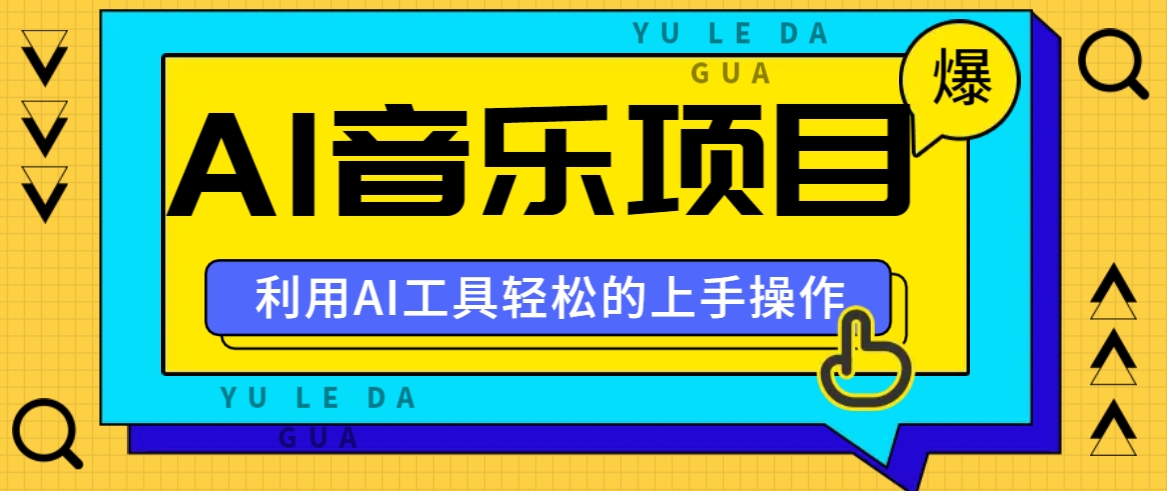 YU LE DA
GUA

爆

AI音乐项目

利用AI工具轻松的上手操作

YU LE DA
GUA